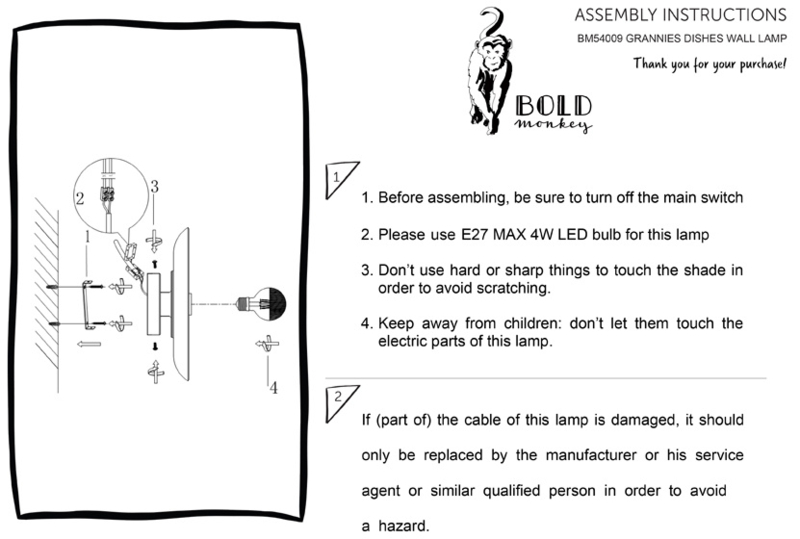 2
3
1
4

ASSEMBLY INSTRUCTIONS
BM54009 GRANNIES DISHES WALL LAMP
Thank you for your purchase!

BOLD
monkey

1

1. Before assembling, be sure to turn off the main switch

2. Please use E27 MAX 4W LED bulb for this lamp

3. Don't use hard or sharp things to touch the shade in order to avoid scratching.

4. Keep away from children: don't let them touch the electric parts of this lamp.

2

If (part of) the cable of this lamp is damaged, it should only be replaced by the manufacturer or his service agent or similar qualified person in order to avoid a hazard.